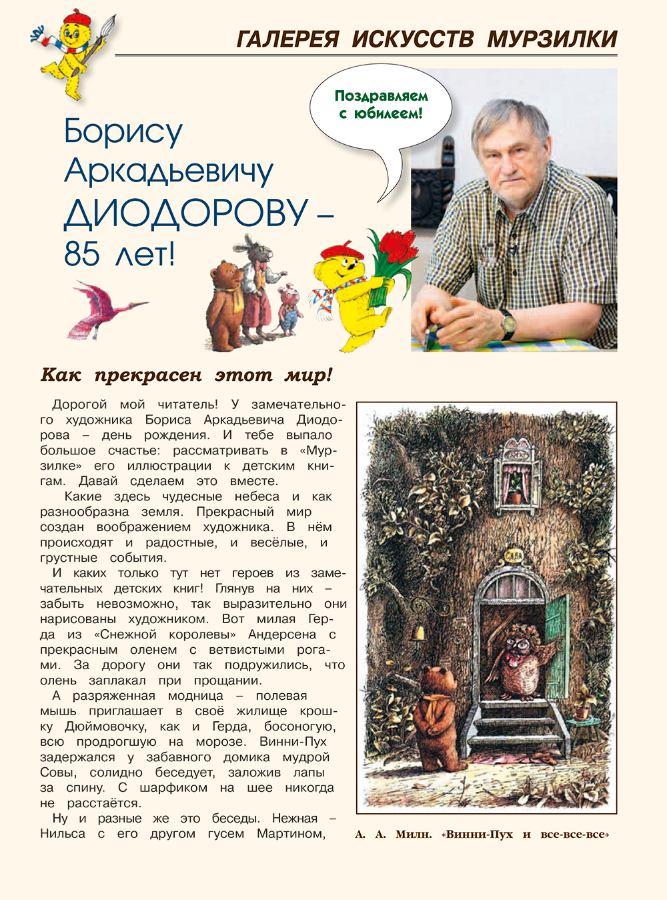 ГАЛЕРЕЯ ИСКУССТВ МУРЗИЛКИ

Поздравляем с юбилеем!

Борису Аркадьевичу ДИОДОРОВУ – 85 лет!

Как прекрасен этот мир!

Дорогой мой читатель! У замечательного художника Бориса Аркадьевича Диодорова – день рождения. И тебе выпало большое счастье: рассматривать в «Мурзилке» его иллюстрации к детским книгам. Давай сделаем это вместе.

Какие здесь чудесные небеса и как разнообразна земля. Прекрасный мир создан воображением художника. В нём происходят и радостные, и весёлые, и грустные события.

И каких только тут нет героев из замечательных детских книг! Глянув на них – забыть невозможно, так выразительно они нарисованы художником. Вот милая Герда из «Снежной королевы» Андерсена с прекрасным оленем с ветвистыми рогами. За дорогу они так подружились, что олень заплакал при прощании.

А разряженная модница – полевая мышь приглашает в своё жилище крошку Дюймовочку, как и Герда, босоногую, всю продрогшую на морозе. Винни-Пух задержался у забавного домика мудрой Совы, солидно беседует, заложив лапы за спину. С шарфиком на шее никогда не расстаётся.

Ну и разные же это беседы. Нежная – Нильса с его другом гусем Мартином,

А. А. Милн. «Винни-Пух и все-все-все»